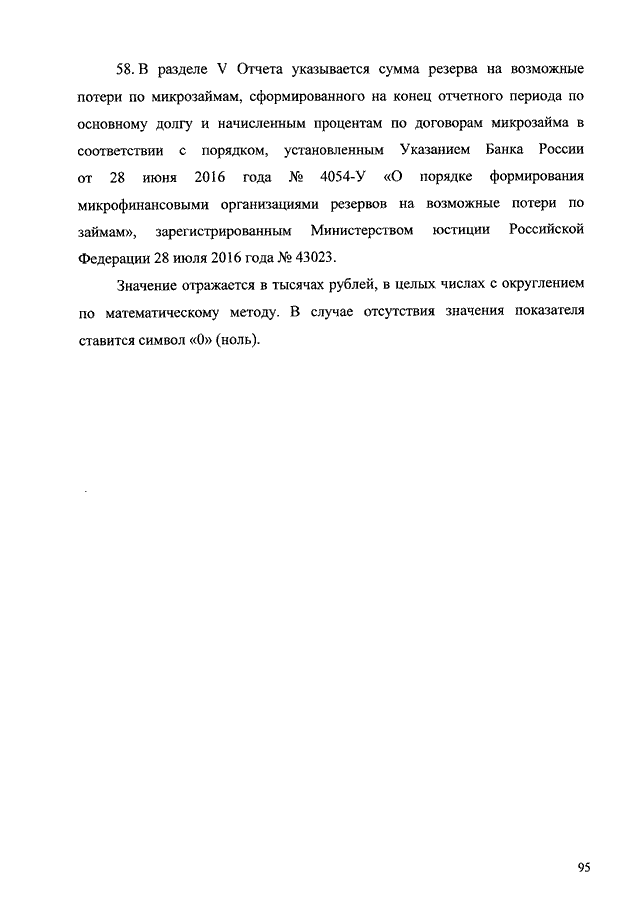 58. В разделе V Отчета указывается сумма резерва на возможные потери по микрозаймам, сформированного на конец отчетного периода по основному долгу и начисленным процентам по договорам микрозайма в соответствии с порядком, установленным Указанием Банка России от 28 июня 2016 года № 4054-У «О порядке формирования микрофинансовыми организациями резервов на возможные потери по займам», зарегистрированным Министерством юстиции Российской Федерации 28 июля 2016 года № 43023.

Значение отражается в тысячах рублей, в целых числах с округлением по математическому методу. В случае отсутствия значения показателя ставится символ «0» (ноль).

95